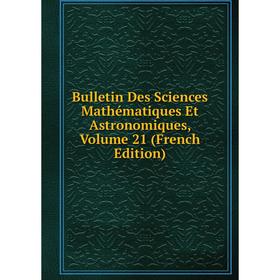 Bulletin Des Sciences Mathématiques Et Astronomiques, Volume 21 (French Edition)